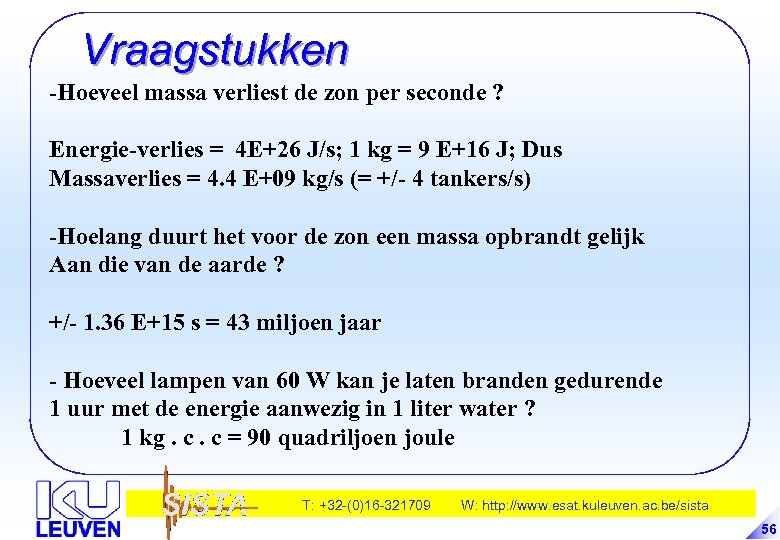 Vraagstukken

-Hoeveel massa verliest de zon per seconde ?

Energie-verlies = 4E+26 J/s; 1 kg = 9 E+16 J; Dus
Massaverlies = 4.4 E+09 kg/s (= +/- 4 tankers/s)

-Hoelang duurt het voor de zon een massa opbrandt gelijk
Aan die van de aarde ?

+/- 1.36 E+15 s = 43 miljoen jaar

- Hoeveel lampen van 60 W kan je laten branden gedurende
1 uur met de energie aanwezig in 1 liter water ?
1 kg . c . c = 90 quadriljoen joule

KU LEUVEN

SISTA

T: +32-(0)16-321709

W: http://www.esat.kuleuven.ac.be/sista

56